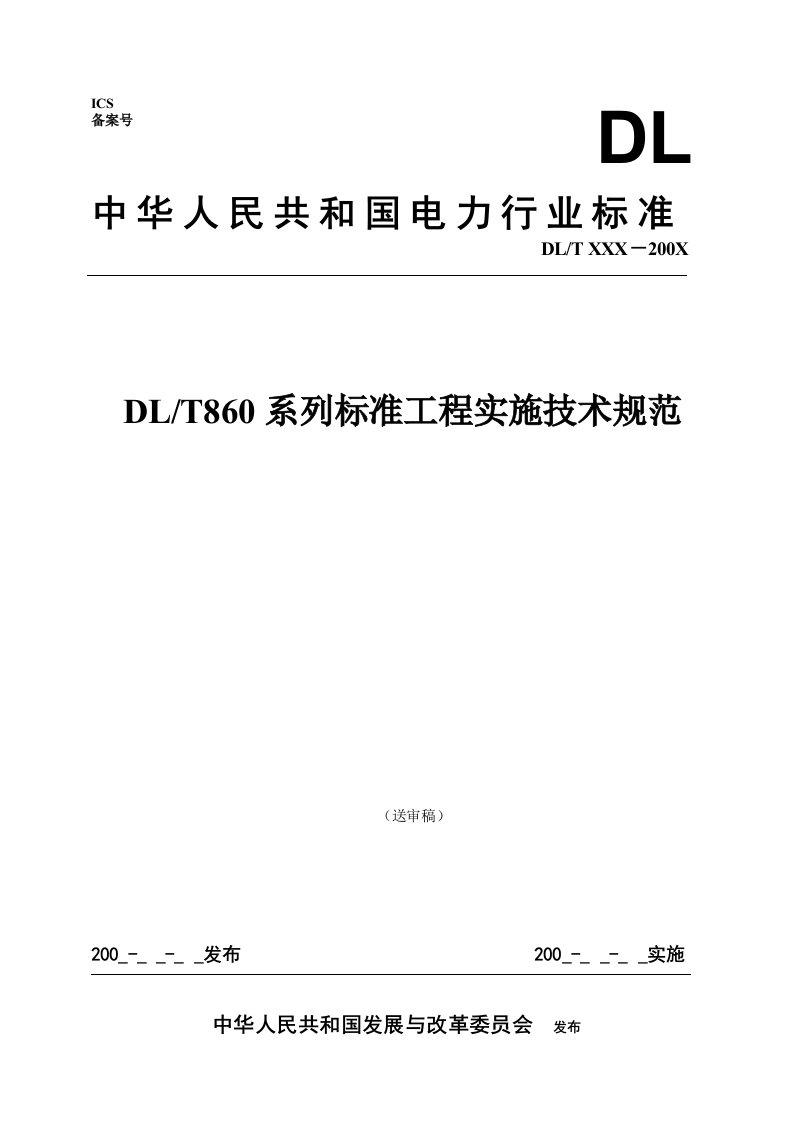 ICS
备案号

DL

中华人民共和国电力行业标准

DL/T XXX－200X

DL/T860 系列标准工程实施技术规范

（送审稿）

200_-_ _-_ _发布

200_-_ _-_ _实施

中华人民共和国发展与改革委员会 发布